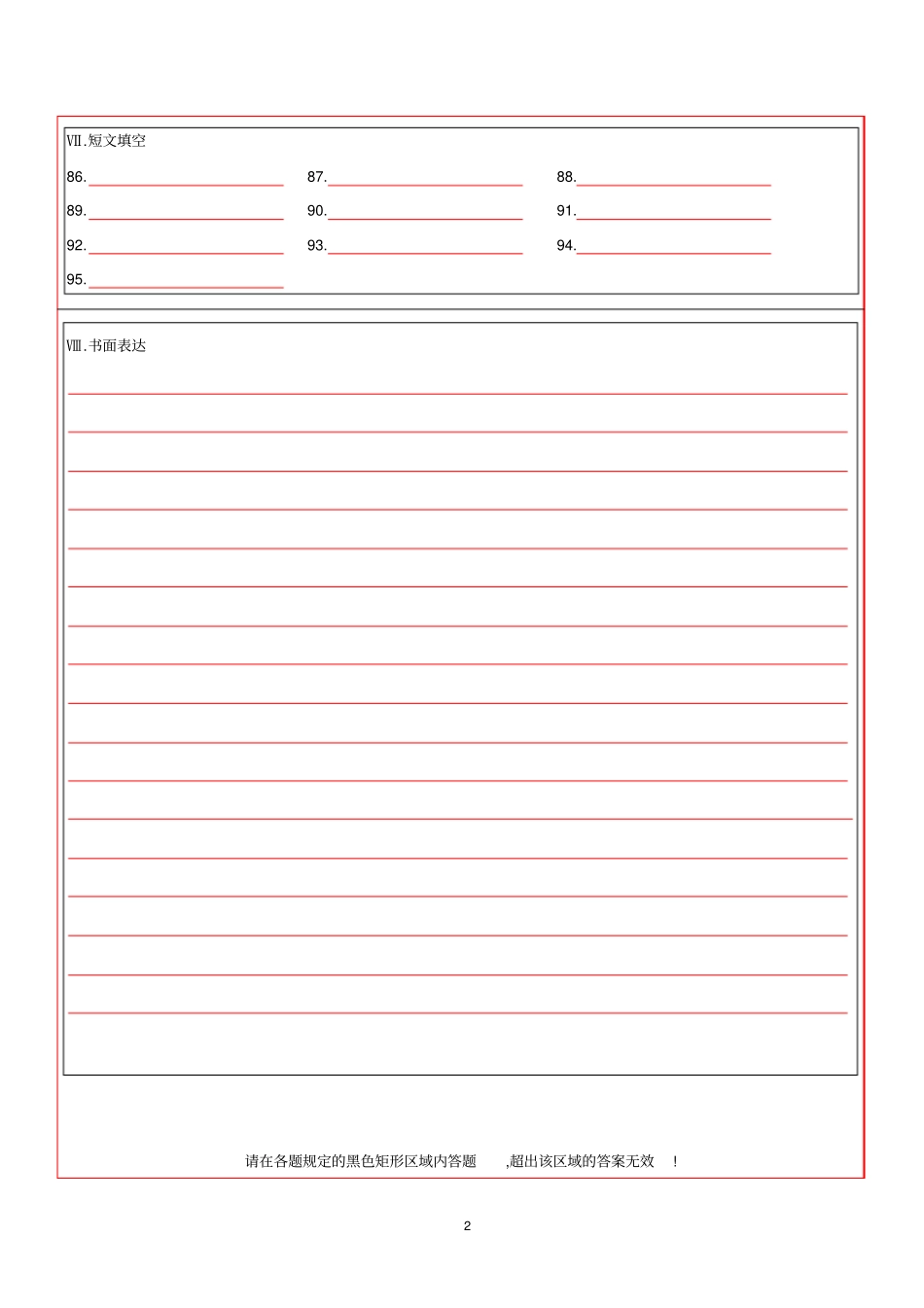 Ⅶ.短文填空

86.________ 87.________ 88.________

89.________ 90.________ 91.________

92.________ 93.________ 94.________

95.________

Ⅷ.书面表达

请在各题规定的黑色矩形区域内答题 ,超出该区域的答案无效 !

2